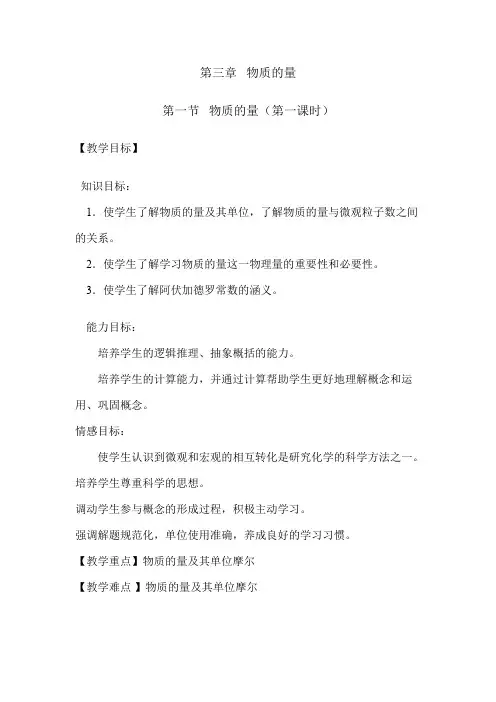 第三章 物质的量

第一节 物质的量（第一课时）

【教学目标】

知识目标：

1．使学生了解物质的量及其单位，了解物质的量与微观粒子数之间的关系。

2．使学生了解学习物质的量这一物理量的重要性和必要性。

3．使学生了解阿伏加德罗常数的涵义。

能力目标：

培养学生的逻辑推理、抽象概括的能力。

培养学生的计算能力，并通过计算帮助学生更好地理解概念和运用、巩固概念。

情感目标：

使学生认识到微观和宏观的相互转化是研究化学的科学方法之一。培养学生尊重科学的思想。

调动学生参与概念的形成过程，积极主动学习。

强调解题规范化，单位使用准确，养成良好的学习习惯。

【教学重点】物质的量及其单位摩尔

【教学难点 】物质的量及其单位摩尔